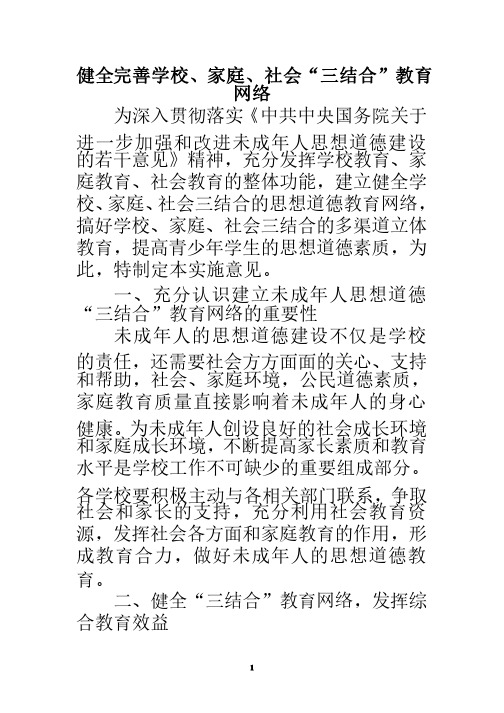 健全完善学校、家庭、社会“三结合”教育网络

为深入贯彻落实《中共中央国务院关于进一步加强和改进未成年人思想道德建设的若干意见》精神，充分发挥学校教育、家庭教育、社会教育的整体功能，建立健全学校、家庭、社会三结合的思想道德教育网络，搞好学校、家庭、社会三结合的多渠道立体教育，提高青少年学生的思想道德素质，为此，特制定本实施意见。

一、充分认识建立未成年人思想道德“三结合”教育网络的重要性

未成年人的思想道德建设不仅是学校的责任，还需要社会方方面面的关心、支持和帮助，社会、家庭环境，公民道德素质，家庭教育质量直接影响着未成年人的身心健康。为未成年人创设良好的社会成长环境和家庭成长环境，不断提高家长素质和教育水平是学校工作不可缺少的重要组成部分。各学校要积极主动与各相关部门联系，争取社会和家长的支持，充分利用社会教育资源，发挥社会各方面和家庭教育的作用，形成教育合力，做好未成年人的思想道德教育。

二、健全“三结合”教育网络，发挥综合教育效益

1